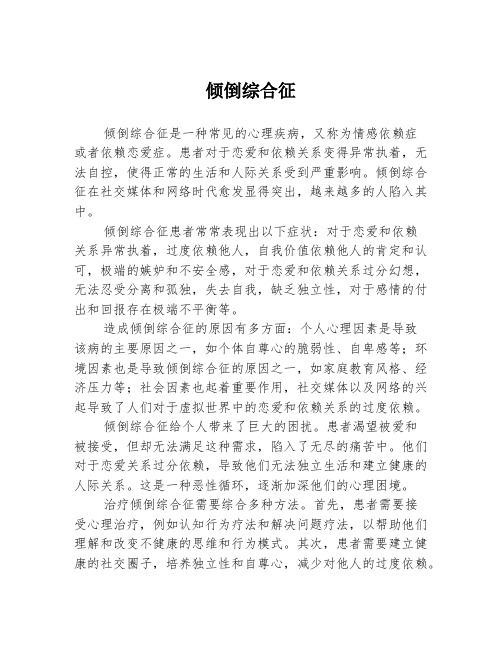 倾倒综合征

倾倒综合征是一种常见的心理疾病，又称为情感依赖症或者依赖恋爱症。患者对于恋爱和依赖关系变得异常执着，无法自控，使得正常的生活和人际关系受到严重影响。倾倒综合征在社交媒体和网络时代愈发显得突出，越来越多的人陷入其中。

倾倒综合征患者常常表现出以下症状：对于恋爱和依赖关系异常执着，过度依赖他人，自我价值依赖他人的肯定和认可，极端的嫉妒和不安全感，对于恋爱和依赖关系过分幻想，无法忍受分离和孤独，失去自我，缺乏独立性，对于感情的付出和回报存在极端不平衡等。

造成倾倒综合征的原因有多方面：个人心理因素是导致该病的主要原因之一，如个体自尊心的脆弱性、自卑感等；环境因素也是导致倾倒综合征的原因之一，如家庭教育风格、经济压力等；社会因素也起着重要作用，社交媒体以及网络的兴起导致了人们对于虚拟世界中的恋爱和依赖关系的过度依赖。

倾倒综合征给个人带来了巨大的困扰。患者渴望被爱和被接受，但却无法满足这种需求，陷入了无尽的痛苦中。他们对于恋爱关系过分依赖，导致他们无法独立生活和建立健康的人际关系。这是一种恶性循环，逐渐加深他们的心理困境。

治疗倾倒综合征需要综合多种方法。首先，患者需要接受心理治疗，例如认知行为疗法和解决问题疗法，以帮助他们理解和改变不健康的思维和行为模式。其次，患者需要建立健康的社交圈子，培养独立性和自尊心，减少对他人的过度依赖。